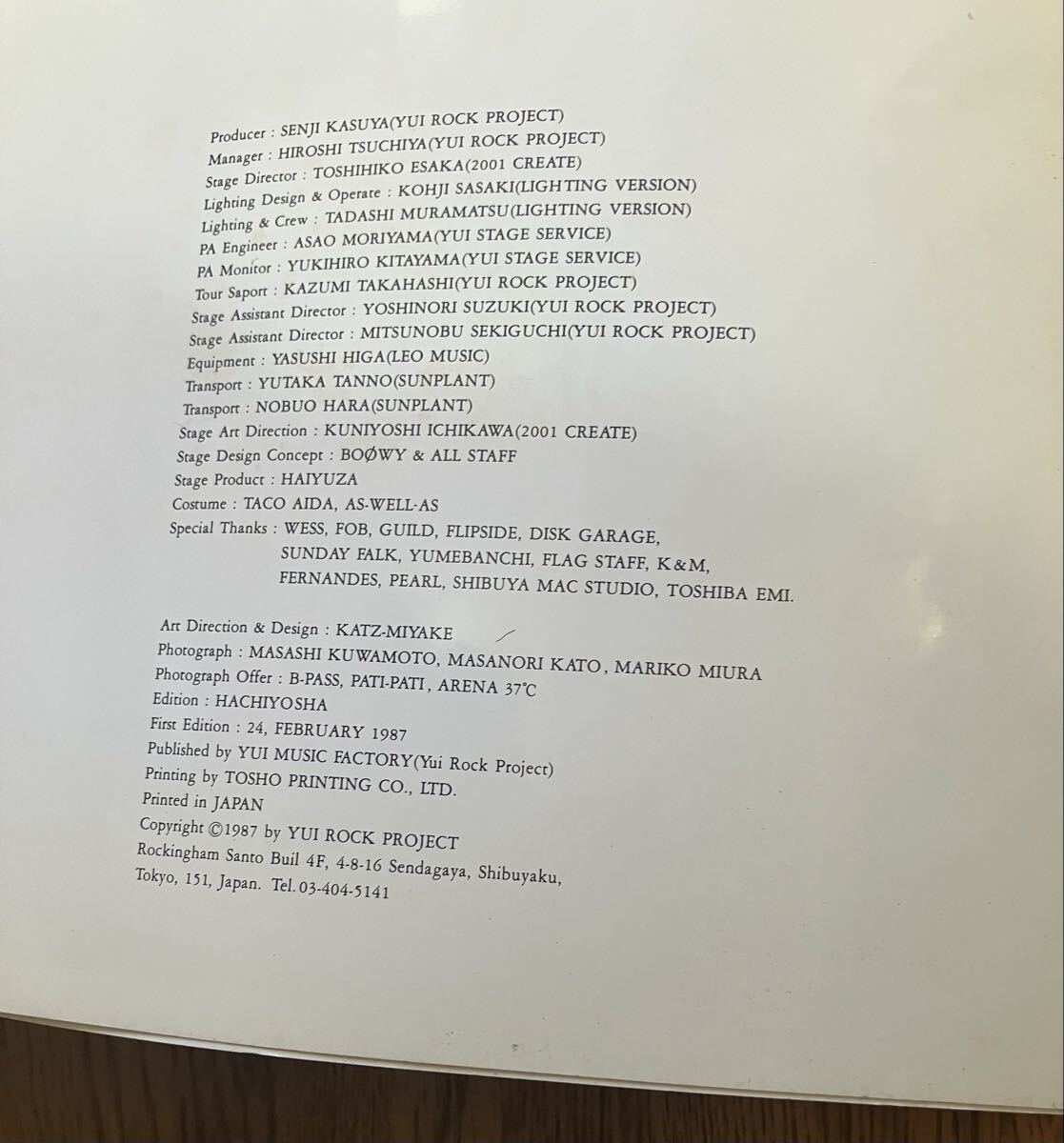 Producer : SENJI KASUYA(YUI ROCK PROJECT)
Manager : HIROSHI TSUCHIYA(YUI ROCK PROJECT)
Stage Director : TOSHIHIKO ESAKA(2001 CREATE)
Lighting Design & Operate : KOHJI SASAKI(LIGHTING VERSION)
Lighting & Crew : TADASHI MURAMATSU(LIGHTING VERSION)
PA Engineer : ASAO MORIYAMA(YUI STAGE SERVICE)
PA Monitor : YUKIHIRO KITAYAMA(YUI STAGE SERVICE)
Tour Saport : KAZUMI TAKAHASHI(YUI ROCK PROJECT)
Stage Assistant Director : YOSHINORI SUZUKI(YUI ROCK PROJECT)
Stage Assistant Director : MITSUNOBU SEKIGUCHI(YUI ROCK PROJECT)
Equipment : YASUSHI HIGA(LEO MUSIC)
Transport : YUTAKA TANNO(SUNPLANT)
Transport : NOBUO HARA(SUNPLANT)
Stage Art Direction : KUNIYOSHI ICHIKAWA(2001 CREATE)
Stage Design Concept : BOØWY & ALL STAFF
Stage Product : HAIYUZA
Costume : TACO AIDA, AS-WELL-AS
Special Thanks : WESS, FOB, GUILD, FLIPSIDE, DISK GARAGE, SUNDAY FALK, YUMEBANCHI, FLAG STAFF, K&M, FERNANDES, PEARL, SHIBUYA MAC STUDIO, TOSHIBA EMI.

Art Direction & Design : KATZ-MIYAKE
Photograph : MASASHI KUWAMOTO, MASANORI KATO, MARIKO MIURA
Photograph Offer : B-PASS, PATI-PATI, ARENA 37°C
Edition : HACHIYOSHA
First Edition : 24, FEBRUARY 1987
Published by YUI MUSIC FACTORY(Yui Rock Project)
Printing by TOSHO PRINTING CO., LTD.
Printed in JAPAN
Copyright ©1987 by YUI ROCK PROJECT
Rockingham Santo Buil 4F, 4-8-16 Sendagaya, Shibuyaku,
Tokyo, 151, Japan. Tel. 03-404-5141